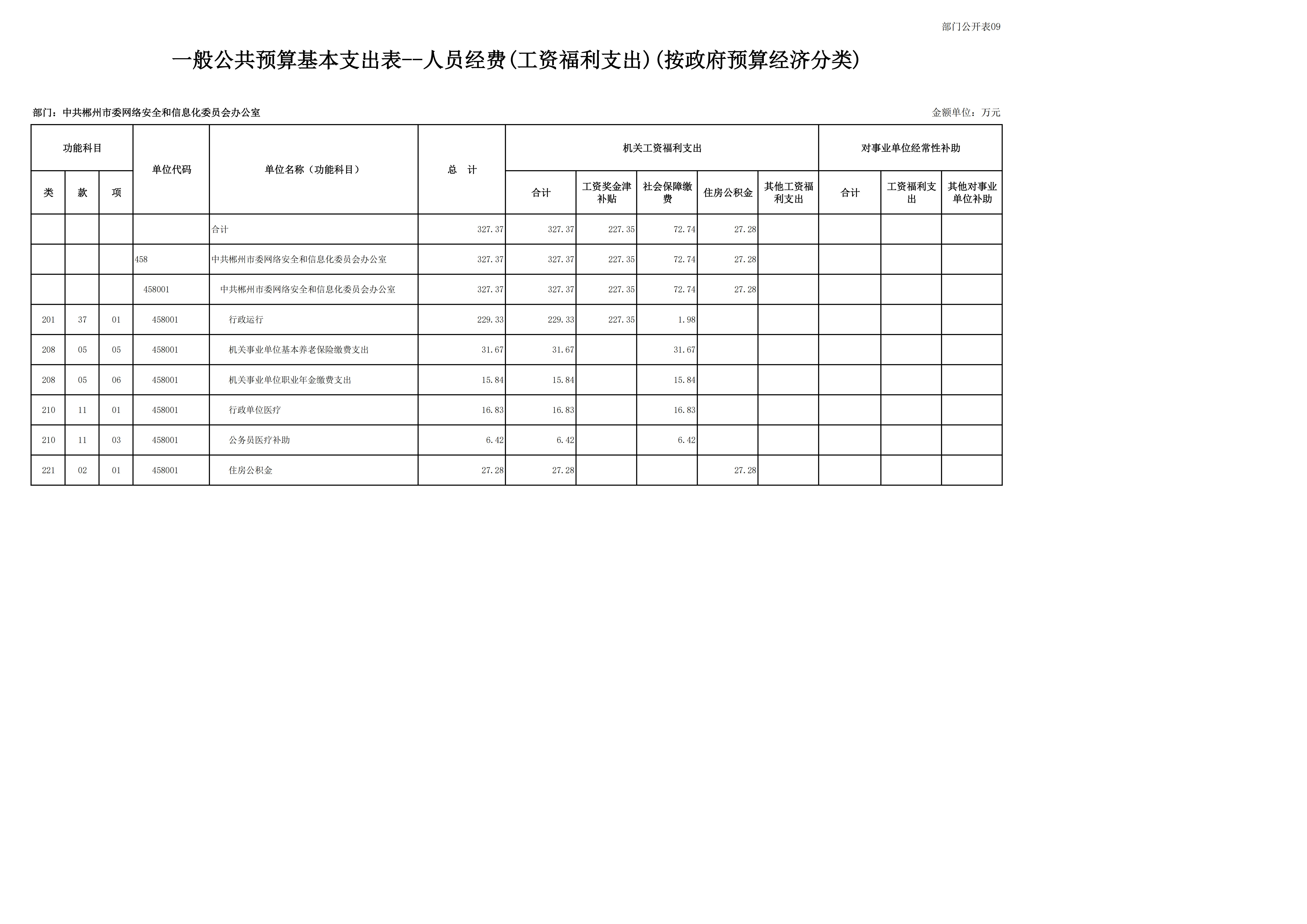 部门公开表09

一般公共预算基本支出表--人员经费(工资福利支出)(按政府预算经济分类)

部门：中共郴州市委网络安全和信息化委员会办公室

金额单位：万元

| 功能科目 | | | 单位代码 | 单位名称（功能科目） | 总　计 | 机关工资福利支出 | | | | | 对事业单位经常性补助 | | |
|---|---|---|---|---|---|---|---|---|---|---|---|---|---|
| 类 | 款 | 项 | | | | 合计 | 工资奖金津补贴 | 社会保障缴费 | 住房公积金 | 其他工资福利支出 | 合计 | 工资福利支出 | 其他对事业单位补助 |
| | | | | 合计 | 327.37 | 327.37 | 227.35 | 72.74 | 27.28 | | | | |
| | | | 458 | 中共郴州市委网络安全和信息化委员会办公室 | 327.37 | 327.37 | 227.35 | 72.74 | 27.28 | | | | |
| | | | 458001 | 中共郴州市委网络安全和信息化委员会办公室 | 327.37 | 327.37 | 227.35 | 72.74 | 27.28 | | | | |
| 201 | 37 | 01 | 458001 | 行政运行 | 229.33 | 229.33 | 227.35 | 1.98 | | | | | |
| 208 | 05 | 05 | 458001 | 机关事业单位基本养老保险缴费支出 | 31.67 | 31.67 | | 31.67 | | | | | |
| 208 | 05 | 06 | 458001 | 机关事业单位职业年金缴费支出 | 15.84 | 15.84 | | 15.84 | | | | | |
| 210 | 11 | 01 | 458001 | 行政单位医疗 | 16.83 | 16.83 | | 16.83 | | | | | |
| 210 | 11 | 03 | 458001 | 公务员医疗补助 | 6.42 | 6.42 | | 6.42 | | | | | |
| 221 | 02 | 01 | 458001 | 住房公积金 | 27.28 | 27.28 | | | 27.28 | | | | |